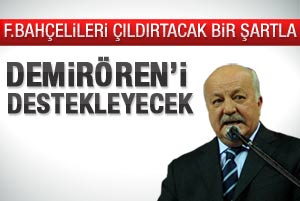 F.BAHÇELİLERİ ÇILDIRTACAK BİR ŞARTLA

DEMİRÖREN'İ DESTEKLEYECEK